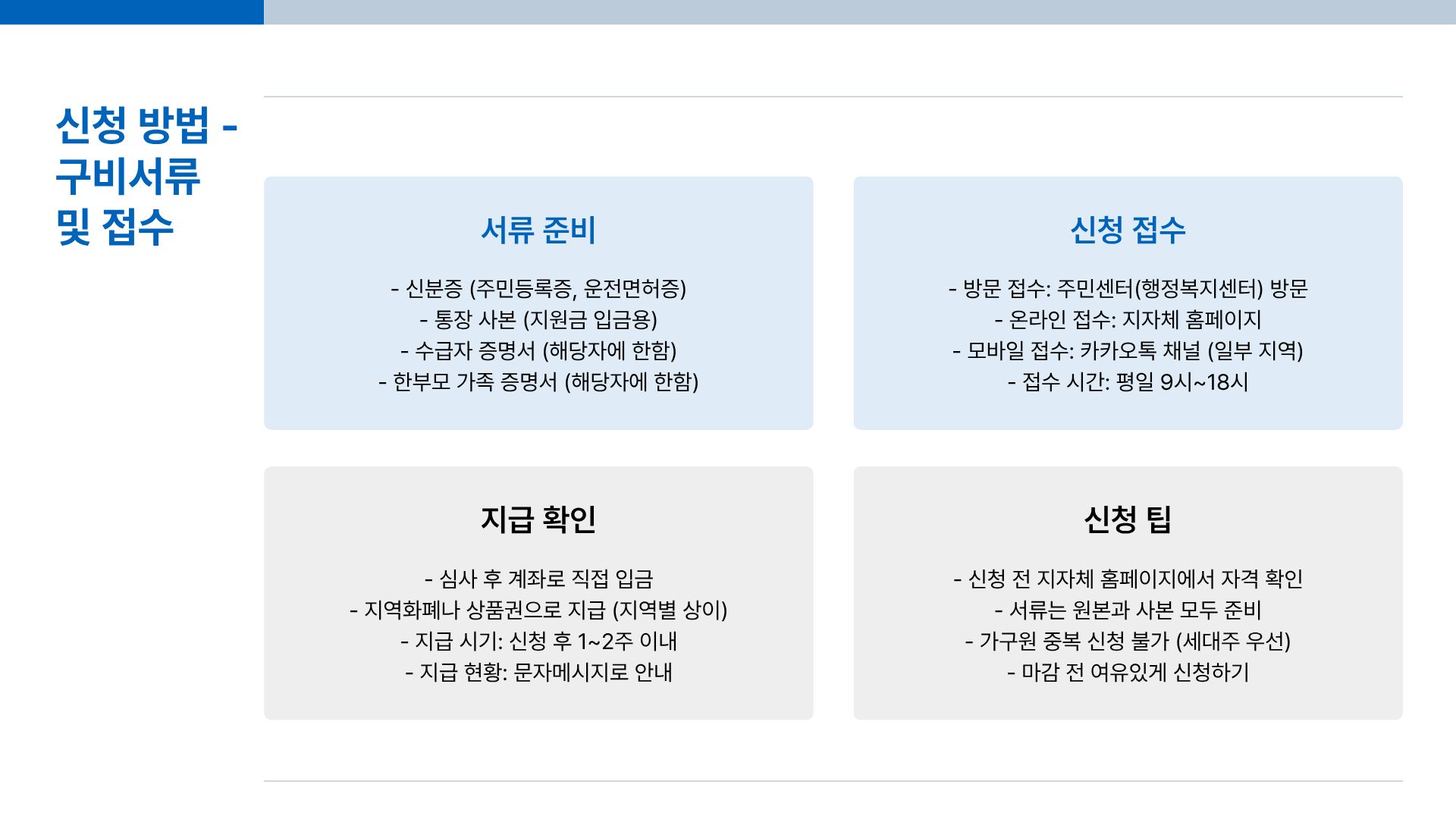 신청 방법 -
구비서류
및 접수

서류 준비

- 신분증 (주민등록증, 운전면허증)
- 통장 사본 (지원금 입금용)
- 수급자 증명서 (해당자에 한함)
- 한부모 가족 증명서 (해당자에 한함)

신청 접수

- 방문 접수: 주민센터(행정복지센터) 방문
- 온라인 접수: 지자체 홈페이지
- 모바일 접수: 카카오톡 채널 (일부 지역)
- 접수 시간: 평일 9시~18시

지급 확인

- 심사 후 계좌로 직접 입금
- 지역화폐나 상품권으로 지급 (지역별 상이)
- 지급 시기: 신청 후 1~2주 이내
- 지급 현황: 문자메시지로 안내

신청 팁

- 신청 전 지자체 홈페이지에서 자격 확인
- 서류는 원본과 사본 모두 준비
- 가구원 중복 신청 불가 (세대주 우선)
- 마감 전 여유있게 신청하기